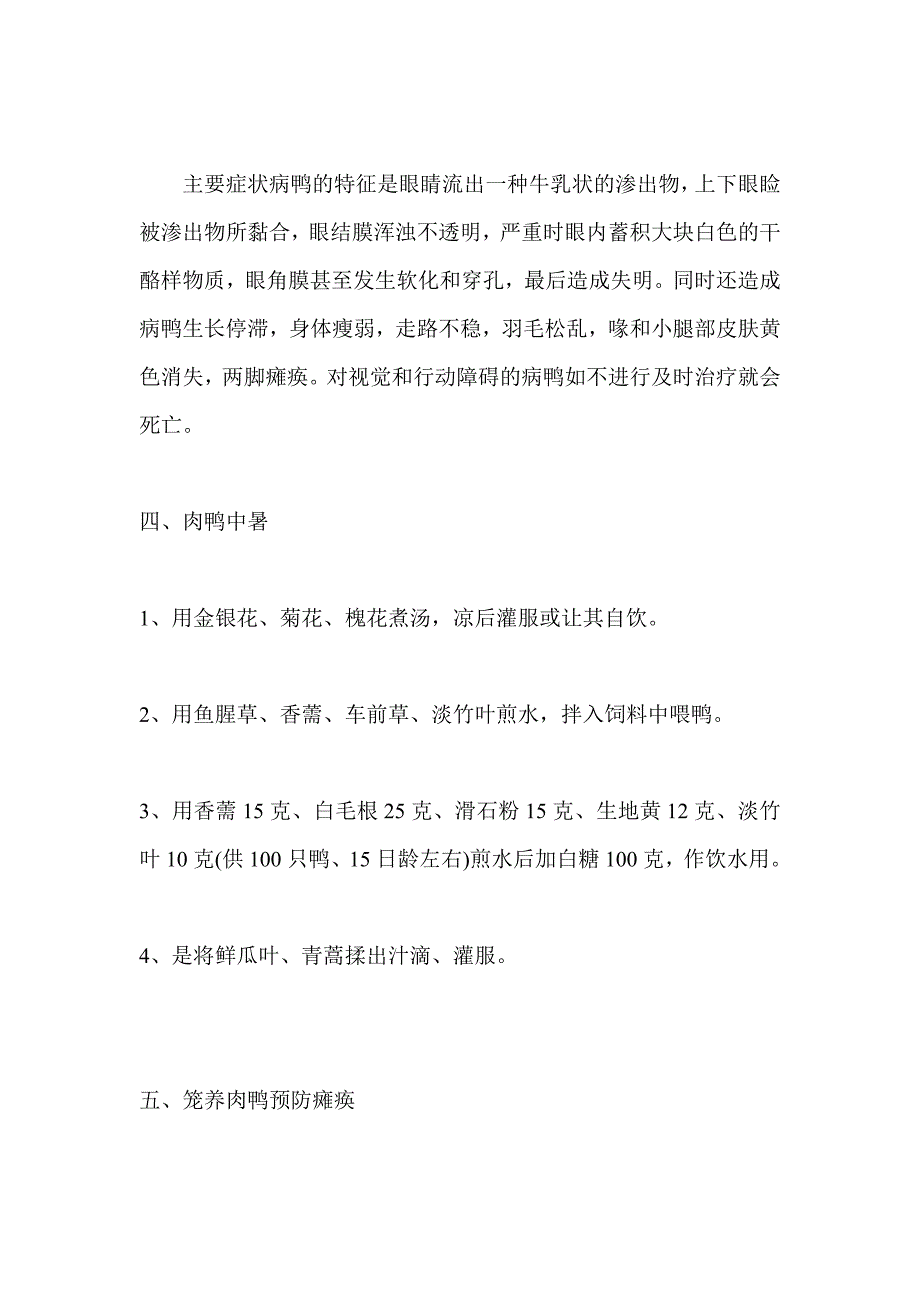 主要症状病鸭的特征是眼睛流出一种牛乳状的渗出物，上下眼睑被渗出物所黏合，眼结膜浑浊不透明，严重时眼内蓄积大块白色的干酪样物质，眼角膜甚至发生软化和穿孔，最后造成失明。同时还造成病鸭生长停滞，身体瘦弱，走路不稳，羽毛松乱，喙和小腿部皮肤黄色消失，两脚瘫痪。对视觉和行动障碍的病鸭如不进行及时治疗就会死亡。

四、肉鸭中暑

1、用金银花、菊花、槐花煮汤，凉后灌服或让其自饮。

2、用鱼腥草、香薷、车前草、淡竹叶煎水，拌入饲料中喂鸭。

3、用香薷 15 克、白毛根 25 克、滑石粉 15 克、生地黄 12 克、淡竹叶 10 克(供 100 只鸭、15 日龄左右)煎水后加白糖 100 克，作饮水用。

4、是将鲜瓜叶、青蒿揉出汁滴、灌服。

五、笼养肉鸭预防瘫痪